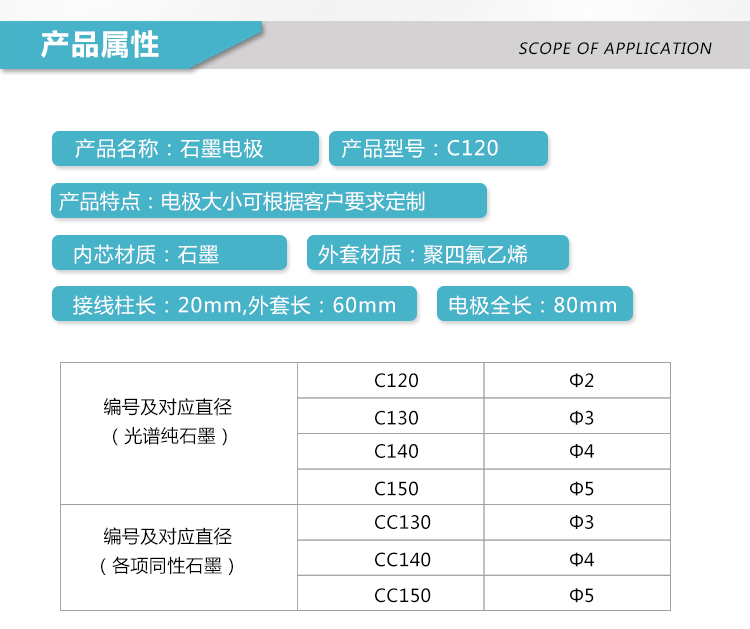 产品属性

SCOPE OF APPLICATION

产品名称：石墨电极

产品型号：C120

产品特点：电极大小可根据客户要求定制

内芯材质：石墨

外套材质：聚四氟乙烯

接线柱长：20mm,外套长：60mm

电极全长：80mm

| 编号及对应直径（光谱纯石墨） | C120 | Φ2 |
|---|---|---|
| | C130 | Φ3 |
| | C140 | Φ4 |
| | C150 | Φ5 |
| 编号及对应直径（各项同性石墨） | CC130 | Φ3 |
| | CC140 | Φ4 |
| | CC150 | Φ5 |